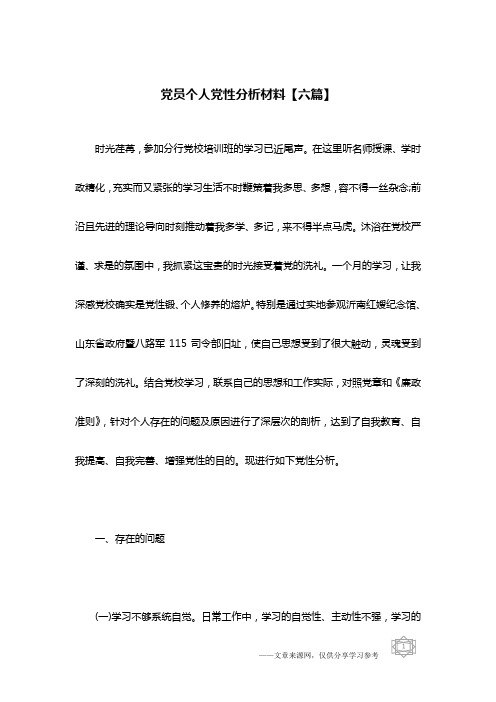 党员个人党性分析材料【六篇】

时光荏苒，参加分行党校培训班的学习已近尾声。在这里听名师授课、学时政精化，充实而又紧张的学习生活不时鞭策着我多思、多想，容不得一丝杂念;前沿且先进的理论导向时刻推动着我多学、多记，来不得半点马虎。沐浴在党校严谨、求是的氛围中，我抓紧这宝贵的时光接受着党的洗礼。一个月的学习，让我深感党校确实是党性锻、个人修养的熔炉。特别是通过实地参观沂南红嫂纪念馆、山东省政府暨八路军 115 司令部旧址，使自己思想受到了很大触动，灵魂受到了深刻的洗礼。结合党校学习，联系自己的思想和工作实际，对照党章和《廉政准则》，针对个人存在的问题及原因进行了深层次的剖析，达到了自我教育、自我提高、自我完善、增强党性的目的。现进行如下党性分析。

一、存在的问题

(一)学习不够系统自觉。日常工作中，学习的自觉性、主动性不强，学习的

——文章来源网，仅供分享学习参考

1